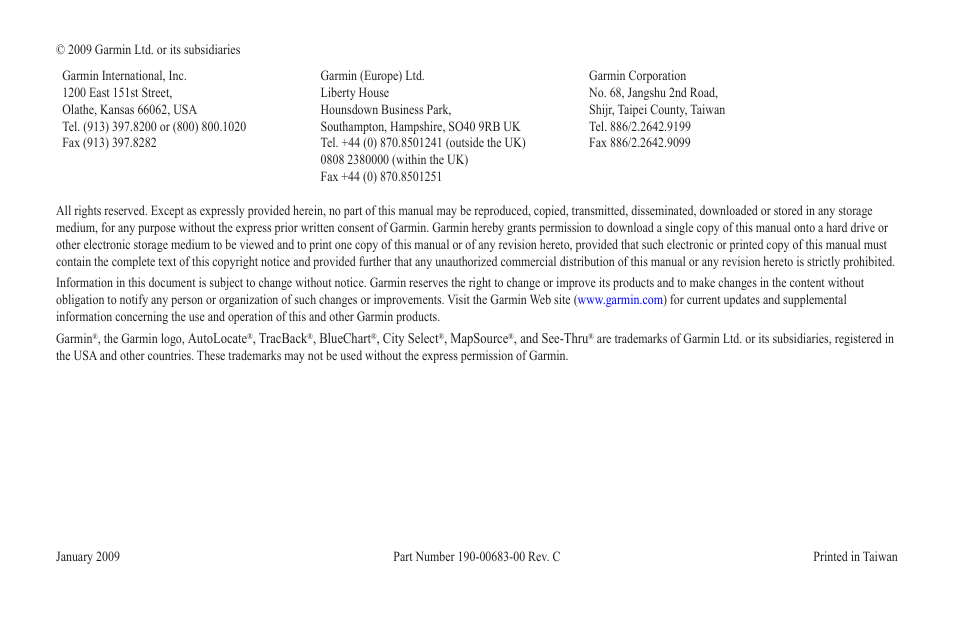 © 2009 Garmin Ltd. or its subsidiaries

Garmin International, Inc.
1200 East 151st Street,
Olathe, Kansas 66062, USA
Tel. (913) 397.8200 or (800) 800.1020
Fax (913) 397.8282

Garmin (Europe) Ltd.
Liberty House
Hounsdown Business Park,
Southampton, Hampshire, SO40 9RB UK
Tel. +44 (0) 870.8501241 (outside the UK)
0808 2380000 (within the UK)
Fax +44 (0) 870.8501251

Garmin Corporation
No. 68, Jangshu 2nd Road,
Shijr, Taipei County, Taiwan
Tel. 886/2.2642.9199
Fax 886/2.2642.9099

All rights reserved. Except as expressly provided herein, no part of this manual may be reproduced, copied, transmitted, disseminated, downloaded or stored in any storage medium, for any purpose without the express prior written consent of Garmin. Garmin hereby grants permission to download a single copy of this manual onto a hard drive or other electronic storage medium to be viewed and to print one copy of this manual or of any revision hereto, provided that such electronic or printed copy of this manual must contain the complete text of this copyright notice and provided further that any unauthorized commercial distribution of this manual or any revision hereto is strictly prohibited.

Information in this document is subject to change without notice. Garmin reserves the right to change or improve its products and to make changes in the content without obligation to notify any person or organization of such changes or improvements. Visit the Garmin Web site (www.garmin.com) for current updates and supplemental information concerning the use and operation of this and other Garmin products.

Garmin®, the Garmin logo, AutoLocate®, TracBack®, BlueChart®, City Select®, MapSource®, and See-Thru® are trademarks of Garmin Ltd. or its subsidiaries, registered in the USA and other countries. These trademarks may not be used without the express permission of Garmin.

January 2009 Part Number 190-00683-00 Rev. C Printed in Taiwan